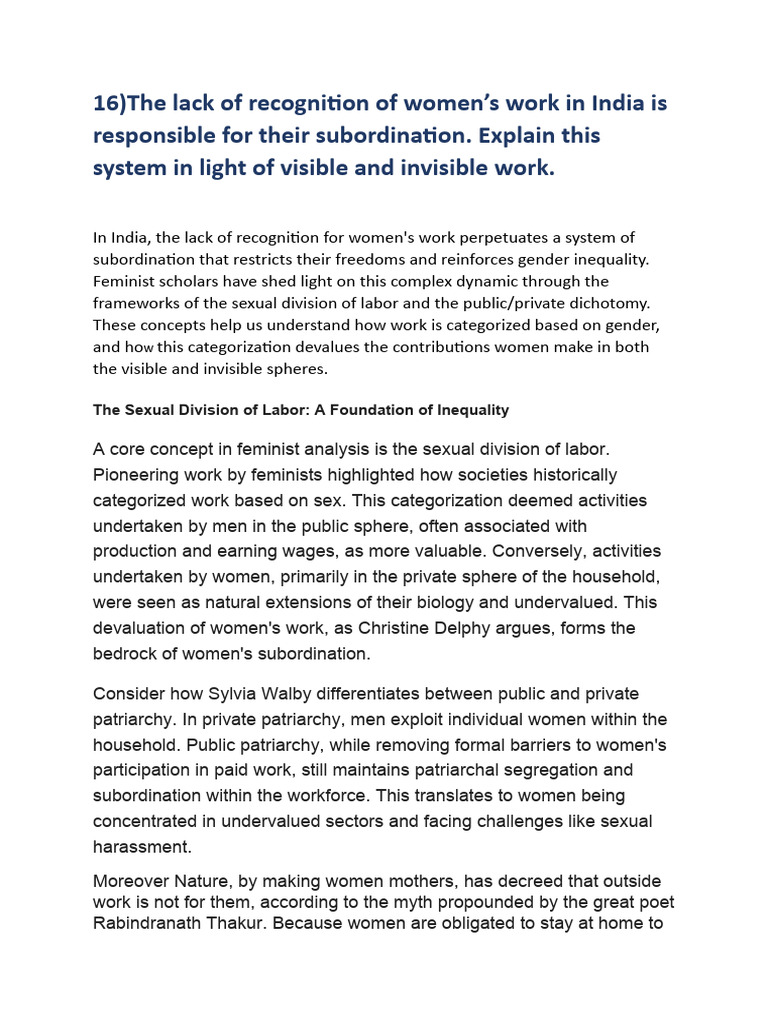 16)The lack of recognition of women's work in India is responsible for their subordination. Explain this system in light of visible and invisible work.

In India, the lack of recognition for women's work perpetuates a system of subordination that restricts their freedoms and reinforces gender inequality. Feminist scholars have shed light on this complex dynamic through the frameworks of the sexual division of labor and the public/private dichotomy. These concepts help us understand how work is categorized based on gender, and how this categorization devalues the contributions women make in both the visible and invisible spheres.

The Sexual Division of Labor: A Foundation of Inequality

A core concept in feminist analysis is the sexual division of labor. Pioneering work by feminists highlighted how societies historically categorized work based on sex. This categorization deemed activities undertaken by men in the public sphere, often associated with production and earning wages, as more valuable. Conversely, activities undertaken by women, primarily in the private sphere of the household, were seen as natural extensions of their biology and undervalued. This devaluation of women's work, as Christine Delphy argues, forms the bedrock of women's subordination.

Consider how Sylvia Walby differentiates between public and private patriarchy. In private patriarchy, men exploit individual women within the household. Public patriarchy, while removing formal barriers to women's participation in paid work, still maintains patriarchal segregation and subordination within the workforce. This translates to women being concentrated in undervalued sectors and facing challenges like sexual harassment.

Moreover Nature, by making women mothers, has decreed that outside work is not for them, according to the myth propounded by the great poet Rabindranath Thakur. Because women are obligated to stay at home to